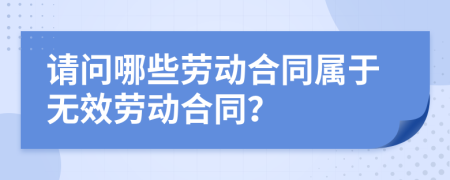 请问哪些劳动合同属于无效劳动合同?